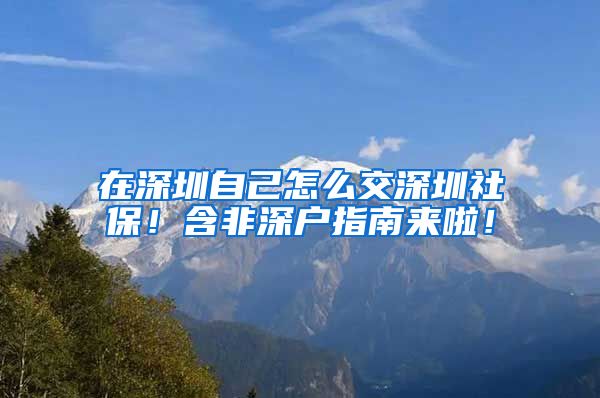 在深圳自己怎么交深圳社保！含非深户指南来啦！